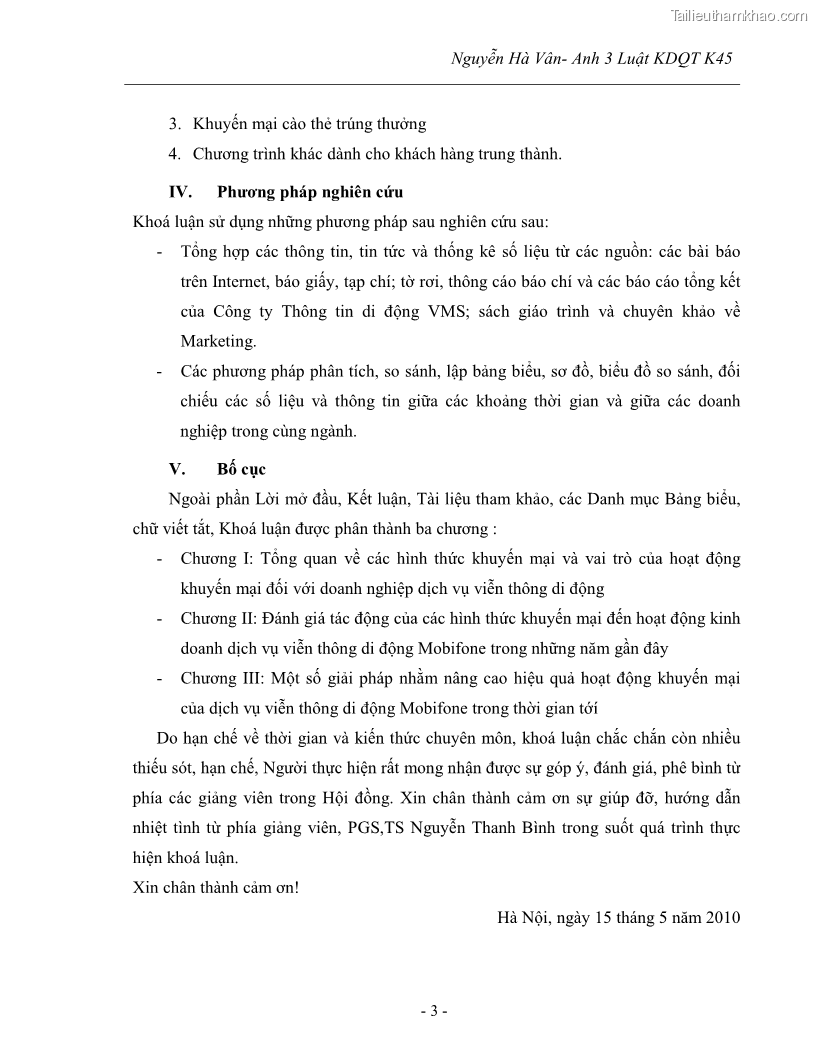 Tailieuthamkhao.com

Nguyễn Hà Vân- Anh 3 Luật KDQT K45

3. Khuyến mại cào thẻ trúng thưởng

4. Chương trình khác dành cho khách hàng trung thành.

IV. Phương pháp nghiên cứu

Khoá luận sử dụng những phương pháp sau nghiên cứu sau:

- Tổng hợp các thông tin, tin tức và thống kê số liệu từ các nguồn: các bài báo trên Internet, báo giấy, tạp chí; tờ rơi, thông cáo báo chí và các báo cáo tổng kết của Công ty Thông tin di động VMS; sách giáo trình và chuyên khảo về Marketing.

- Các phương pháp phân tích, so sánh, lập bảng biểu, sơ đồ, biểu đồ so sánh, đối chiếu các số liệu và thông tin giữa các khoảng thời gian và giữa các doanh nghiệp trong cùng ngành.

V. Bố cục

Ngoài phần Lời mở đầu, Kết luận, Tài liệu tham khảo, các Danh mục Bảng biểu, chữ viết tắt, Khoá luận được phân thành ba chương :

- Chương I: Tổng quan về các hình thức khuyến mại và vai trò của hoạt động khuyến mại đối với doanh nghiệp dịch vụ viễn thông di động

- Chương II: Đánh giá tác động của các hình thức khuyến mại đến hoạt động kinh doanh dịch vụ viễn thông di động Mobifone trong những năm gần đây

- Chương III: Một số giải pháp nhằm nâng cao hiệu quả hoạt động khuyến mại của dịch vụ viễn thông di động Mobifone trong thời gian tới

Do hạn chế về thời gian và kiến thức chuyên môn, khoá luận chắc chắn còn nhiều thiếu sót, hạn chế, Người thực hiện rất mong nhận được sự góp ý, đánh giá, phê bình từ phía các giảng viên trong Hội đồng. Xin chân thành cảm ơn sự giúp đỡ, hướng dẫn nhiệt tình từ phía giảng viên, PGS,TS Nguyễn Thanh Bình trong suốt quá trình thực hiện khoá luận.

Xin chân thành cảm ơn!

Hà Nội, ngày 15 tháng 5 năm 2010

- 3 -